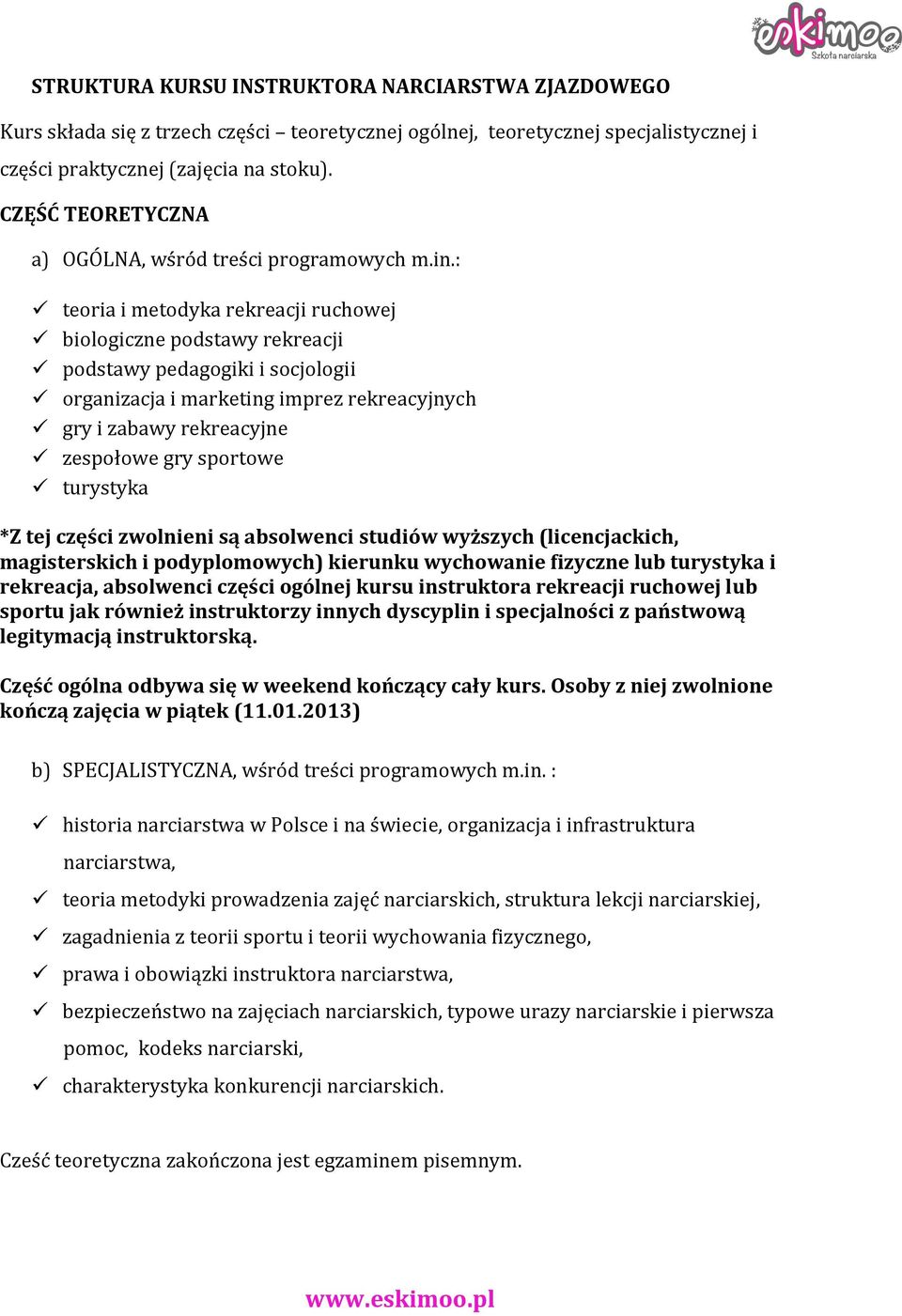 eskimoo
Szkoła narciarska

STRUKTURA KURSU INSTRUKTORA NARCIARSTWA ZJAZDOWEGO

Kurs składa się z trzech części – teoretycznej ogólnej, teoretycznej specjalistycznej i części praktycznej (zajęcia na stoku).

CZĘŚĆ TEORETYCZNA

a) OGÓLNA, wśród treści programowych m.in.:

✓ teoria i metodyka rekreacji ruchowej
✓ biologiczne podstawy rekreacji
✓ podstawy pedagogiki i socjologii
✓ organizacja i marketing imprez rekreacyjnych
✓ gry i zabawy rekreacyjne
✓ zespołowe gry sportowe
✓ turystyka

*Z tej części zwolnieni są absolwenci studiów wyższych (licencjackich, magisterskich i podyplomowych) kierunku wychowanie fizyczne lub turystyka i rekreacja, absolwenci części ogólnej kursu instruktora rekreacji ruchowej lub sportu jak również instruktorzy innych dyscyplin i specjalności z państwową legitymacją instruktorską.

Część ogólna odbywa się w weekend kończący cały kurs. Osoby z niej zwolnione kończą zajęcia w piątek (11.01.2013)

b) SPECJALISTYCZNA, wśród treści programowych m.in. :

✓ historia narciarstwa w Polsce i na świecie, organizacja i infrastruktura narciarstwa,
✓ teoria metodyki prowadzenia zajęć narciarskich, struktura lekcji narciarskiej,
✓ zagadnienia z teorii sportu i teorii wychowania fizycznego,
✓ prawa i obowiązki instruktora narciarstwa,
✓ bezpieczeństwo na zajęciach narciarskich, typowe urazy narciarskie i pierwsza pomoc, kodeks narciarski,
✓ charakterystyka konkurencji narciarskich.

Cześć teoretyczna zakończona jest egzaminem pisemnym.

www.eskimoo.pl